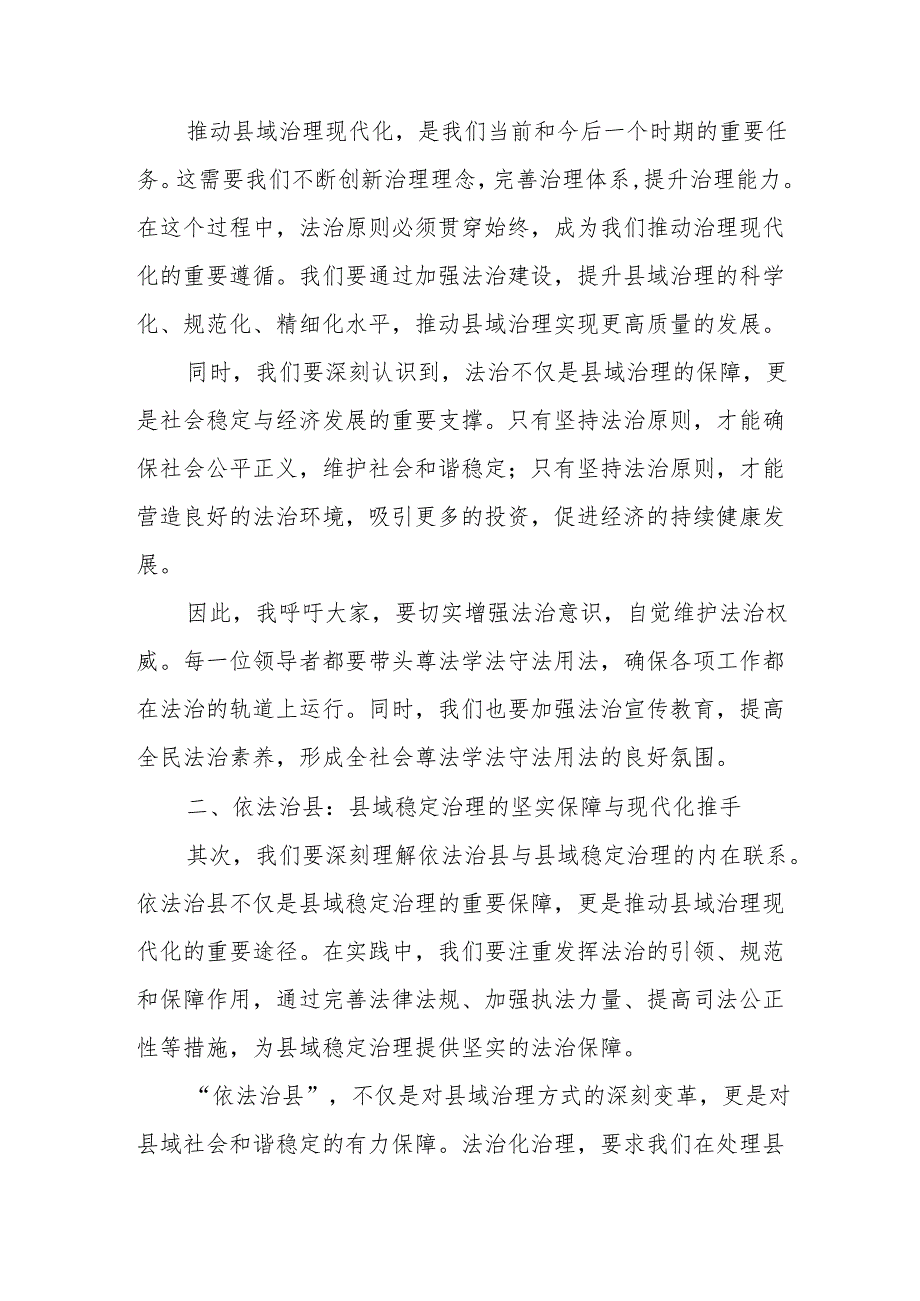 推动县域治理现代化，是我们当前和今后一个时期的重要任务。这需要我们不断创新治理理念，完善治理体系，提升治理能力。在这个过程中，法治原则必须贯穿始终，成为我们推动治理现代化的重要遵循。我们要通过加强法治建设，提升县域治理的科学化、规范化、精细化水平，推动县域治理实现更高质量的发展。

同时，我们要深刻认识到，法治不仅是县域治理的保障，更是社会稳定与经济发展的重要支撑。只有坚持法治原则，才能确保社会公平正义，维护社会和谐稳定；只有坚持法治原则，才能营造良好的法治环境，吸引更多的投资，促进经济的持续健康发展。

因此，我呼吁大家，要切实增强法治意识，自觉维护法治权威。每一位领导者都要带头尊法学法守法用法，确保各项工作都在法治的轨道上运行。同时，我们也要加强法治宣传教育，提高全民法治素养，形成全社会尊法学法守法用法的良好氛围。

二、依法治县：县域稳定治理的坚实保障与现代化推手

其次，我们要深刻理解依法治县与县域稳定治理的内在联系。依法治县不仅是县域稳定治理的重要保障，更是推动县域治理现代化的重要途径。在实践中，我们要注重发挥法治的引领、规范和保障作用，通过完善法律法规、加强执法力量、提高司法公正性等措施，为县域稳定治理提供坚实的法治保障。

“依法治县”，不仅是对县域治理方式的深刻变革，更是对县域社会和谐稳定的有力保障。法治化治理，要求我们在处理县